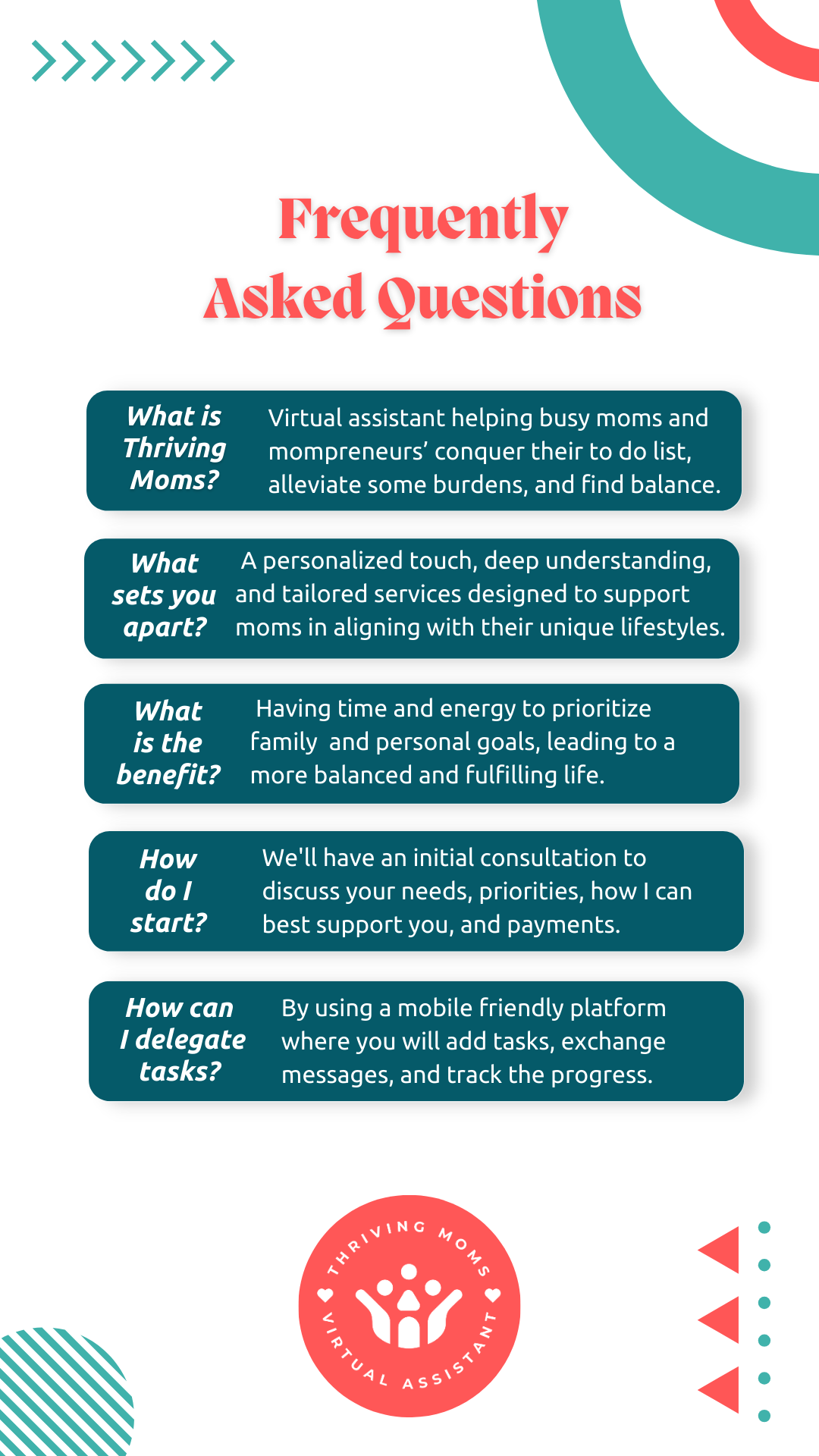 Frequently Asked Questions

What is Thriving Moms?

Virtual assistant helping busy moms and mompreneurs' conquer their to do list, alleviate some burdens, and find balance.

What sets you apart?

A personalized touch, deep understanding, and tailored services designed to support moms in aligning with their unique lifestyles.

What is the benefit?

Having time and energy to prioritize family and personal goals, leading to a more balanced and fulfilling life.

How do I start?

We'll have an initial consultation to discuss your needs, priorities, how I can best support you, and payments.

How can I delegate tasks?

By using a mobile friendly platform where you will add tasks, exchange messages, and track the progress.

THRIVING MOMS
VIRTUAL ASSISTANT